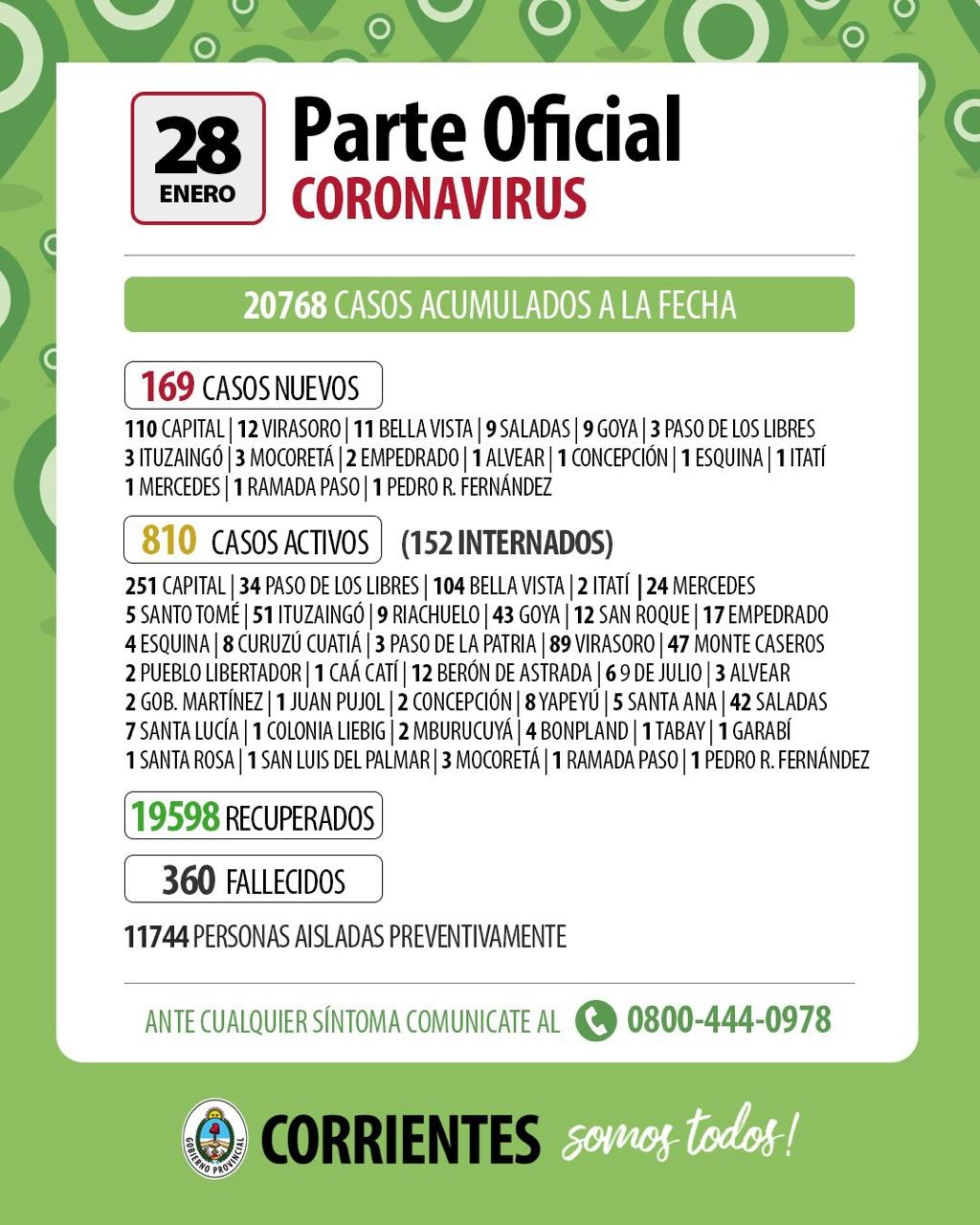 28
ENERO

Parte Oficial
CORONAVIRUS

20768 CASOS ACUMULADOS A LA FECHA

169 CASOS NUEVOS

110 CAPITAL | 12 VIRASORO | 11 BELLA VISTA | 9 SALADAS | 9 GOYA | 3 PASO DE LOS LIBRES
3 ITUZAINGÓ | 3 MOCORETÁ | 2 EMPEDRADO | 1 ALVEAR | 1 CONCEPCIÓN | 1 ESQUINA | 1 ITATÍ
1 MERCEDES | 1 RAMADA PASO | 1 PEDRO R. FERNÁNDEZ

810 CASOS ACTIVOS (152 INTERNADOS)

251 CAPITAL | 34 PASO DE LOS LIBRES | 104 BELLA VISTA | 2 ITATÍ | 24 MERCEDES
5 SANTO TOMÉ | 51 ITUZAINGÓ | 9 RIACHUELO | 43 GOYA | 12 SAN ROQUE | 17 EMPEDRADO
4 ESQUINA | 8 CURUZÚ CUATIÁ | 3 PASO DE LA PATRIA | 89 VIRASORO | 47 MONTE CASEROS
2 PUEBLO LIBERTADOR | 1 CAÁ CATÍ | 12 BERÓN DE ASTRADA | 6 9 DE JULIO | 3 ALVEAR
2 GOB. MARTÍNEZ | 1 JUAN PUJOL | 2 CONCEPCIÓN | 8 YAPEYÚ | 5 SANTA ANA | 42 SALADAS
7 SANTA LUCÍA | 1 COLONIA LIEBIG | 2 MBURUCUYÁ | 4 BONPLAND | 1 TABAY | 1 GARABÍ
1 SANTA ROSA | 1 SAN LUIS DEL PALMAR | 3 MOCORETÁ | 1 RAMADA PASO | 1 PEDRO R. FERNÁNDEZ

19598 RECUPERADOS

360 FALLECIDOS

11744 PERSONAS AISLADAS PREVENTIVAMENTE

ANTE CUALQUIER SÍNTOMA COMUNICATE AL 0800-444-0978

GOBIERNO PROVINCIAL
CORRIENTES somos todos!